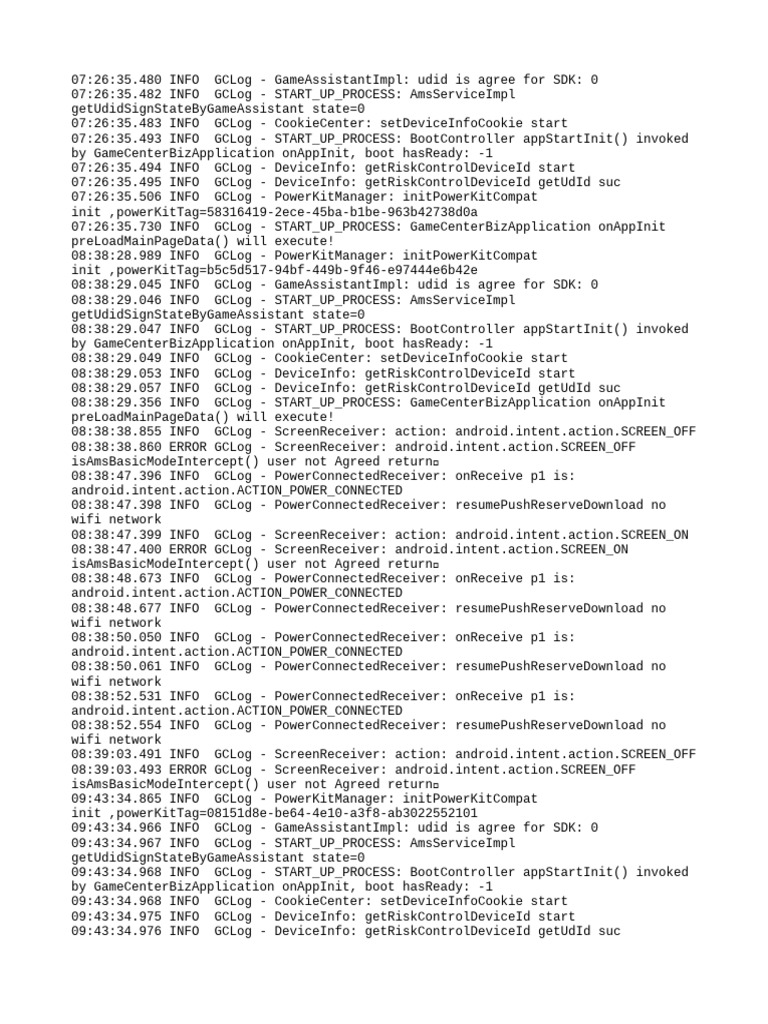 07:26:35.480 INFO  GCLog - GameAssistantImpl: udid is agree for SDK: 0
07:26:35.482 INFO  GCLog - START_UP_PROCESS: AmsServiceImpl getUdidSignStateByGameAssistant state=0
07:26:35.483 INFO  GCLog - CookieCenter: setDeviceInfoCookie start
07:26:35.493 INFO  GCLog - START_UP_PROCESS: BootController appStartInit() invoked by GameCenterBizApplication onAppInit, boot hasReady: -1
07:26:35.494 INFO  GCLog - DeviceInfo: getRiskControlDeviceId start
07:26:35.495 INFO  GCLog - DeviceInfo: getRiskControlDeviceId getUdId suc
07:26:35.506 INFO  GCLog - PowerKitManager: initPowerKitCompat init ,powerKitTag=58316419-2ece-45ba-b1be-963b42738d0a
07:26:35.730 INFO  GCLog - START_UP_PROCESS: GameCenterBizApplication onAppInit preLoadMainPageData() will execute!
08:38:28.989 INFO  GCLog - PowerKitManager: initPowerKitCompat init ,powerKitTag=b5c5d517-94bf-449b-9f46-e97444e6b42e
08:38:29.045 INFO  GCLog - GameAssistantImpl: udid is agree for SDK: 0
08:38:29.046 INFO  GCLog - START_UP_PROCESS: AmsServiceImpl getUdidSignStateByGameAssistant state=0
08:38:29.047 INFO  GCLog - START_UP_PROCESS: BootController appStartInit() invoked by GameCenterBizApplication onAppInit, boot hasReady: -1
08:38:29.049 INFO  GCLog - CookieCenter: setDeviceInfoCookie start
08:38:29.053 INFO  GCLog - DeviceInfo: getRiskControlDeviceId start
08:38:29.057 INFO  GCLog - DeviceInfo: getRiskControlDeviceId getUdId suc
08:38:29.356 INFO  GCLog - START_UP_PROCESS: GameCenterBizApplication onAppInit preLoadMainPageData() will execute!
08:38:38.855 INFO  GCLog - ScreenReceiver: action: android.intent.action.SCREEN_OFF
08:38:38.860 ERROR GCLog - ScreenReceiver: android.intent.action.SCREEN_OFF isAmsBasicModeIntercept() user not Agreed return
08:38:47.396 INFO  GCLog - PowerConnectedReceiver: onReceive p1 is: android.intent.action.ACTION_POWER_CONNECTED
08:38:47.398 INFO  GCLog - PowerConnectedReceiver: resumePushReserveDownload no wifi network
08:38:47.399 INFO  GCLog - ScreenReceiver: action: android.intent.action.SCREEN_ON
08:38:47.400 ERROR GCLog - ScreenReceiver: android.intent.action.SCREEN_ON isAmsBasicModeIntercept() user not Agreed return
08:38:48.673 INFO  GCLog - PowerConnectedReceiver: onReceive p1 is: android.intent.action.ACTION_POWER_CONNECTED
08:38:48.677 INFO  GCLog - PowerConnectedReceiver: resumePushReserveDownload no wifi network
08:38:50.050 INFO  GCLog - PowerConnectedReceiver: onReceive p1 is: android.intent.action.ACTION_POWER_CONNECTED
08:38:50.061 INFO  GCLog - PowerConnectedReceiver: resumePushReserveDownload no wifi network
08:38:52.531 INFO  GCLog - PowerConnectedReceiver: onReceive p1 is: android.intent.action.ACTION_POWER_CONNECTED
08:38:52.554 INFO  GCLog - PowerConnectedReceiver: resumePushReserveDownload no wifi network
08:39:03.491 INFO  GCLog - ScreenReceiver: action: android.intent.action.SCREEN_OFF
08:39:03.493 ERROR GCLog - ScreenReceiver: android.intent.action.SCREEN_OFF isAmsBasicModeIntercept() user not Agreed return
09:43:34.865 INFO  GCLog - PowerKitManager: initPowerKitCompat init ,powerKitTag=08151d8e-be64-4e10-a3f8-ab3022552101
09:43:34.966 INFO  GCLog - GameAssistantImpl: udid is agree for SDK: 0
09:43:34.967 INFO  GCLog - START_UP_PROCESS: AmsServiceImpl getUdidSignStateByGameAssistant state=0
09:43:34.968 INFO  GCLog - START_UP_PROCESS: BootController appStartInit() invoked by GameCenterBizApplication onAppInit, boot hasReady: -1
09:43:34.968 INFO  GCLog - CookieCenter: setDeviceInfoCookie start
09:43:34.975 INFO  GCLog - DeviceInfo: getRiskControlDeviceId start
09:43:34.976 INFO  GCLog - DeviceInfo: getRiskControlDeviceId getUdId suc